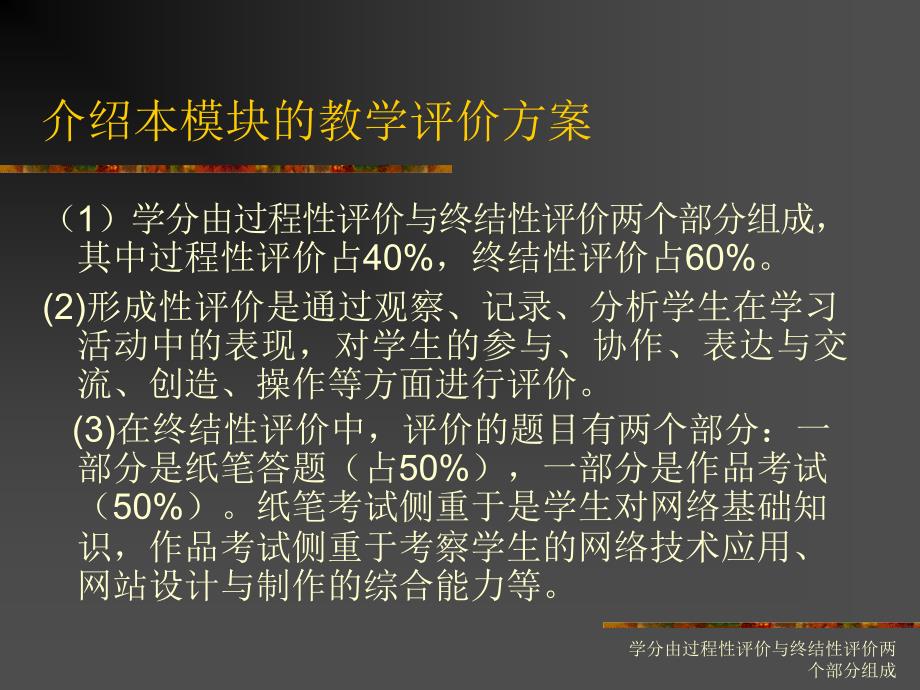 介绍本模块的教学评价方案

（1）学分由过程性评价与终结性评价两个部分组成，其中过程性评价占40%，终结性评价占60%。

(2)形成性评价是通过观察、记录、分析学生在学习活动中的表现，对学生的参与、协作、表达与交流、创造、操作等方面进行评价。

(3)在终结性评价中，评价的题目有两个部分：一部分是纸笔答题（占50%），一部分是作品考试（50%）。纸笔考试侧重于是学生对网络基础知识，作品考试侧重于考察学生的网络技术应用、网站设计与制作的综合能力等。

学分由过程性评价与终结性评价两个部分组成